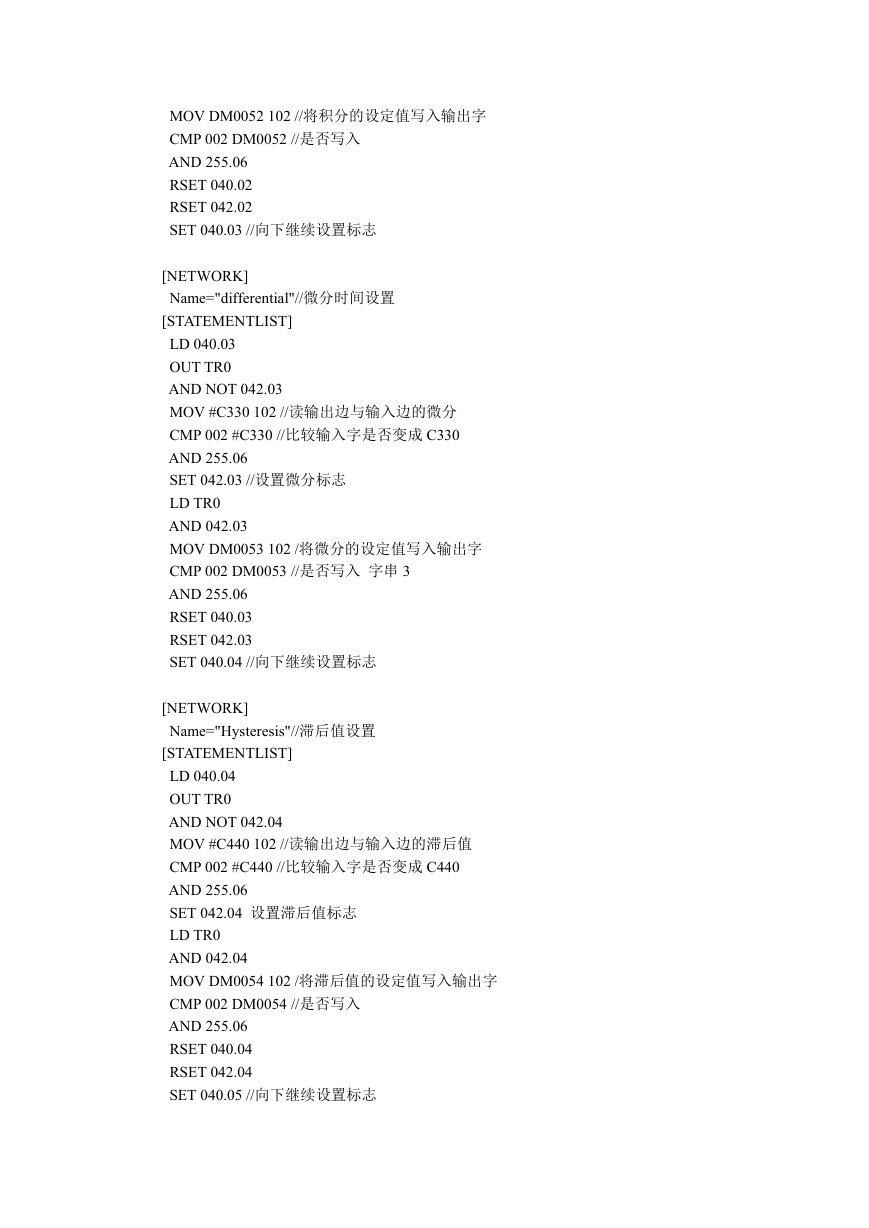 MOV DM0052 102 //将积分的设定值写入输出字
CMP 002 DM0052 //是否写入
AND 255.06
RSET 040.02
RSET 042.02
SET 040.03 //向下继续设置标志

[NETWORK]
Name="differential"//微分时间设置
[STATEMENTLIST]
LD 040.03
OUT TR0
AND NOT 042.03
MOV #C330 102 //读输出边与输入边的微分
CMP 002 #C330 //比较输入字是否变成 C330
AND 255.06
SET 042.03 //设置微分标志
LD TR0
AND 042.03
MOV DM0053 102 /将微分的设定值写入输出字
CMP 002 DM0053 //是否写入 字串 3
AND 255.06
RSET 040.03
RSET 042.03
SET 040.04 //向下继续设置标志

[NETWORK]
Name="Hysteresis"//滞后值设置
[STATEMENTLIST]
LD 040.04
OUT TR0
AND NOT 042.04
MOV #C440 102 //读输出边与输入边的滞后值
CMP 002 #C440 //比较输入字是否变成 C440
AND 255.06
SET 042.04 设置滞后值标志
LD TR0
AND 042.04
MOV DM0054 102 /将滞后值的设定值写入输出字
CMP 002 DM0054 //是否写入
AND 255.06
RSET 040.04
RSET 042.04
SET 040.05 //向下继续设置标志